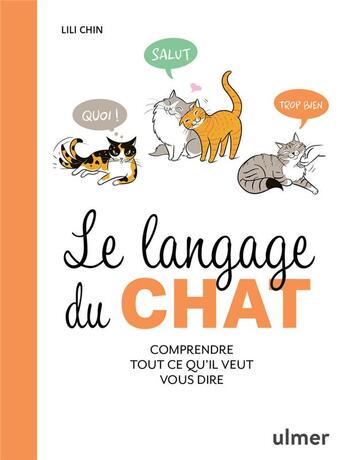 LILI CHIN

SALUT

QUOI !

TROP BIEN

Le langage du CHAT

COMPRENDRE TOUT CE QU'IL VEUT VOUS DIRE

ulmer